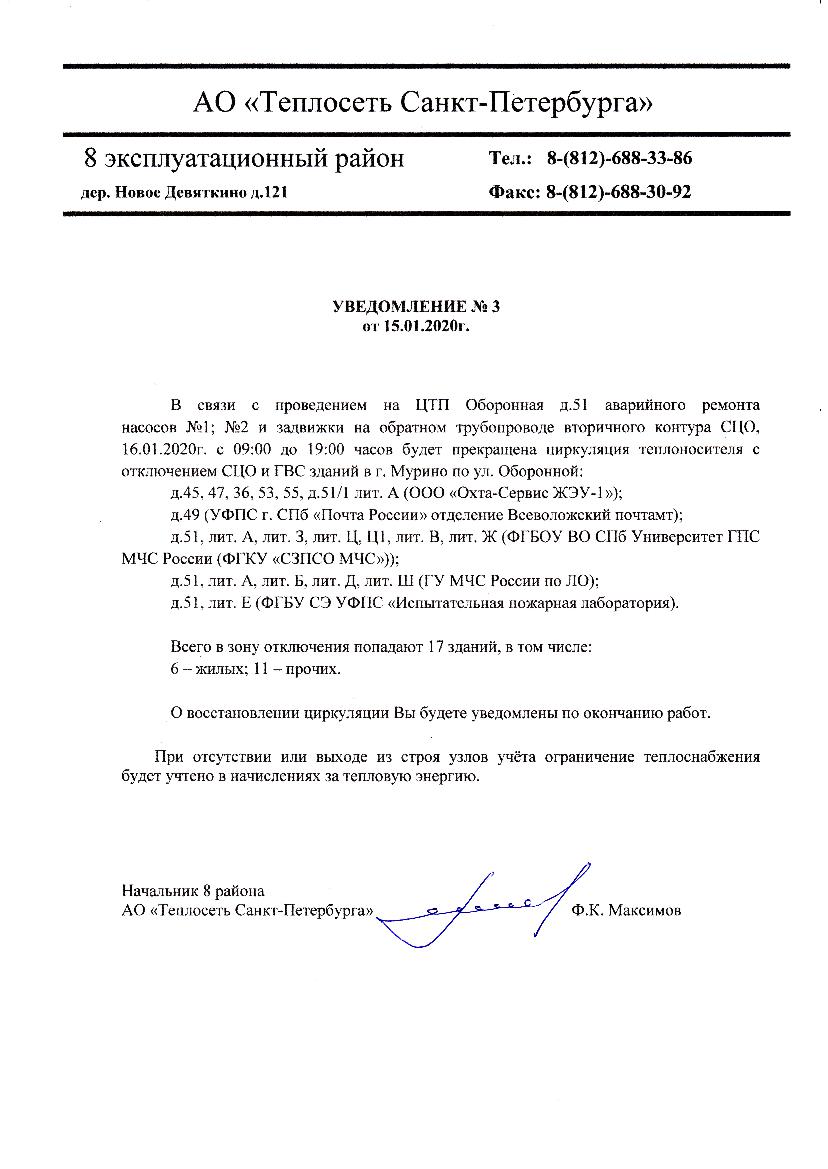 АО «Теплосеть Санкт-Петербурга»

8 эксплуатационный район
дер. Новое Девяткино д.121

Тел.: 8-(812)-688-33-86
Факс: 8-(812)-688-30-92

УВЕДОМЛЕНИЕ № 3
от 15.01.2020г.

В связи с проведением на ЦТП Оборонная д.51 аварийного ремонта насосов №1; №2 и задвижки на обратном трубопроводе вторичного контура СЦО, 16.01.2020г. с 09:00 до 19:00 часов будет прекращена циркуляция теплоносителя с отключением СЦО и ГВС зданий в г. Мурино по ул. Оборонной:

д.45, 47, 36, 53, 55, д.51/1 лит. А (ООО «Охта-Сервис ЖЭУ-1»);

д.49 (УФПС г. СПб «Почта России» отделение Всеволожский почтамт);

д.51, лит. А, лит. З, лит. Ц, Ц1, лит. В, лит. Ж (ФГБОУ ВО СПб Университет ГПС МЧС России (ФГКУ «СЗПСО МЧС»));

д.51, лит. А, лит. Б, лит. Д, лит. Ш (ГУ МЧС России по ЛО);

д.51, лит. Е (ФГБУ СЭ УФПС «Испытательная пожарная лаборатория).

Всего в зону отключения попадают 17 зданий, в том числе:
6 – жилых; 11 – прочих.

О восстановлении циркуляции Вы будете уведомлены по окончанию работ.

При отсутствии или выходе из строя узлов учёта ограничение теплоснабжения будет учтено в начислениях за тепловую энергию.

Начальник 8 района
АО «Теплосеть Санкт-Петербурга»
Ф.К. Максимов